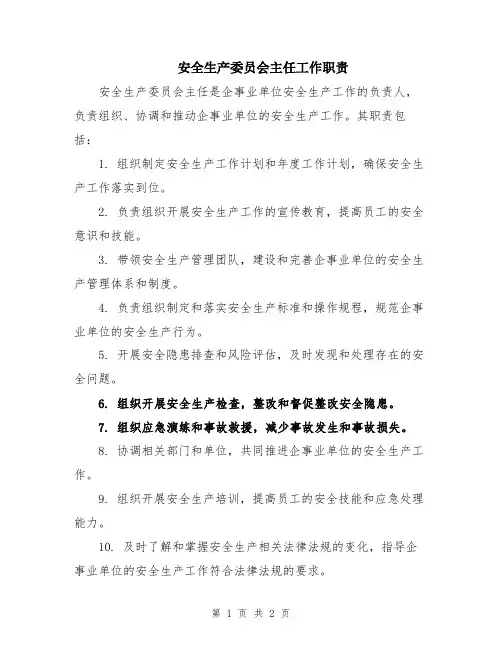 安全生产委员会主任工作职责

安全生产委员会主任是企事业单位安全生产工作的负责人，负责组织、协调和推动企事业单位的安全生产工作。其职责包括：

1. 组织制定安全生产工作计划和年度工作计划，确保安全生产工作落实到位。

2. 负责组织开展安全生产工作的宣传教育，提高员工的安全意识和技能。

3. 带领安全生产管理团队，建设和完善企事业单位的安全生产管理体系和制度。

4. 负责组织制定和落实安全生产标准和操作规程，规范企事业单位的安全生产行为。

5. 开展安全隐患排查和风险评估，及时发现和处理存在的安全问题。

6. 组织开展安全生产检查，整改和督促整改安全隐患。

7. 组织应急演练和事故救援，减少事故发生和事故损失。

8. 协调相关部门和单位，共同推进企事业单位的安全生产工作。

9. 组织开展安全生产培训，提高员工的安全技能和应急处理能力。

10. 及时了解和掌握安全生产相关法律法规的变化，指导企事业单位的安全生产工作符合法律法规的要求。

第 1 页 共 2 页